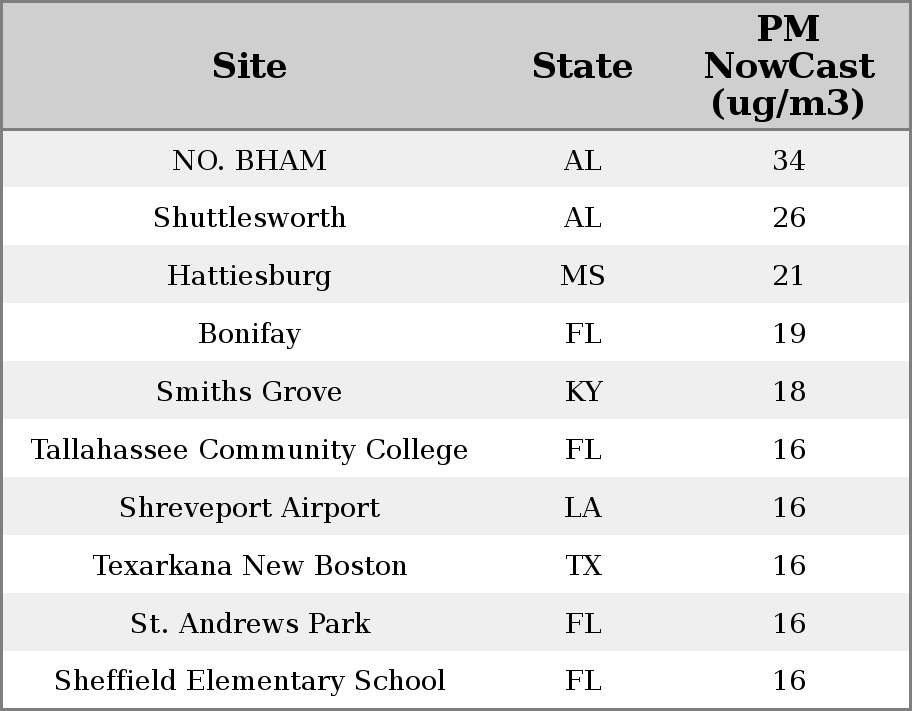 | Site | State | PM NowCast (ug/m3) |
|---|---|---|
| NO. BHAM | AL | 34 |
| Shuttlesworth | AL | 26 |
| Hattiesburg | MS | 21 |
| Bonifay | FL | 19 |
| Smiths Grove | KY | 18 |
| Tallahassee Community College | FL | 16 |
| Shreveport Airport | LA | 16 |
| Texarkana New Boston | TX | 16 |
| St. Andrews Park | FL | 16 |
| Sheffield Elementary School | FL | 16 |